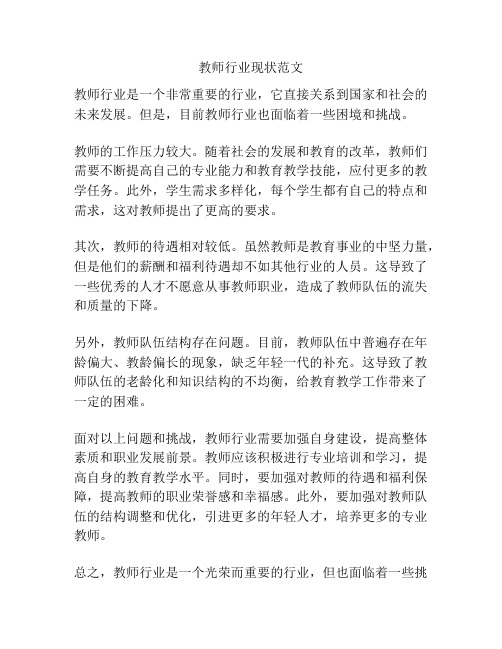 教师行业现状范文

教师行业是一个非常重要的行业，它直接关系到国家和社会的未来发展。但是，目前教师行业也面临着一些困境和挑战。

教师的工作压力较大。随着社会的发展和教育的改革，教师们需要不断提高自己的专业能力和教育教学技能，应付更多的教学任务。此外，学生需求多样化，每个学生都有自己的特点和需求，这对教师提出了更高的要求。

其次，教师的待遇相对较低。虽然教师是教育事业的中坚力量，但是他们的薪酬和福利待遇却不如其他行业的人员。这导致了一些优秀的人才不愿意从事教师职业，造成了教师队伍的流失和质量的下降。

另外，教师队伍结构存在问题。目前，教师队伍中普遍存在年龄偏大、教龄偏长的现象，缺乏年轻一代的补充。这导致了教师队伍的老龄化和知识结构的不均衡，给教育教学工作带来了一定的困难。

面对以上问题和挑战，教师行业需要加强自身建设，提高整体素质和职业发展前景。教师应该积极进行专业培训和学习，提高自身的教育教学水平。同时，要加强对教师的待遇和福利保障，提高教师的职业荣誉感和幸福感。此外，要加强对教师队伍的结构调整和优化，引进更多的年轻人才，培养更多的专业教师。

总之，教师行业是一个光荣而重要的行业，但也面临着一些挑